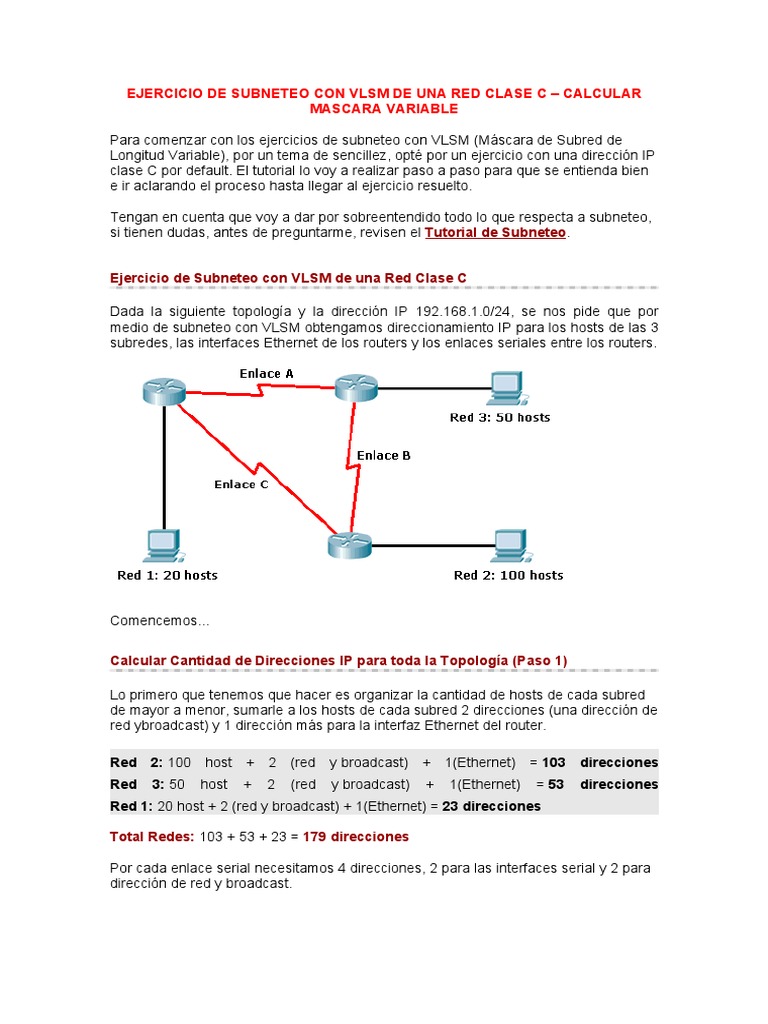 EJERCICIO DE SUBNETEO CON VLSM DE UNA RED CLASE C – CALCULAR MASCARA VARIABLE

Para comenzar con los ejercicios de subneteo con VLSM (Máscara de Subred de Longitud Variable), por un tema de sencillez, opté por un ejercicio con una dirección IP clase C por default. El tutorial lo voy a realizar paso a paso para que se entienda bien e ir aclarando el proceso hasta llegar al ejercicio resuelto.

Tengan en cuenta que voy a dar por sobreentendido todo lo que respecta a subneteo, si tienen dudas, antes de preguntarme, revisen el Tutorial de Subneteo.

Ejercicio de Subneteo con VLSM de una Red Clase C

Dada la siguiente topología y la dirección IP 192.168.1.0/24, se nos pide que por medio de subneteo con VLSM obtengamos direccionamiento IP para los hosts de las 3 subredes, las interfaces Ethernet de los routers y los enlaces seriales entre los routers.

Enlace A
Red 3: 50 hosts
Enlace B
Enlace C
Red 1: 20 hosts
Red 2: 100 hosts

Comencemos...

Calcular Cantidad de Direcciones IP para toda la Topología (Paso 1)

Lo primero que tenemos que hacer es organizar la cantidad de hosts de cada subred de mayor a menor, sumarle a los hosts de cada subred 2 direcciones (una dirección de red ybroadcast) y 1 dirección más para la interfaz Ethernet del router.

Red 2: 100 host + 2 (red y broadcast) + 1(Ethernet) = 103 direcciones
Red 3: 50 host + 2 (red y broadcast) + 1(Ethernet) = 53 direcciones
Red 1: 20 host + 2 (red y broadcast) + 1(Ethernet) = 23 direcciones

Total Redes: 103 + 53 + 23 = 179 direcciones

Por cada enlace serial necesitamos 4 direcciones, 2 para las interfaces serial y 2 para dirección de red y broadcast.